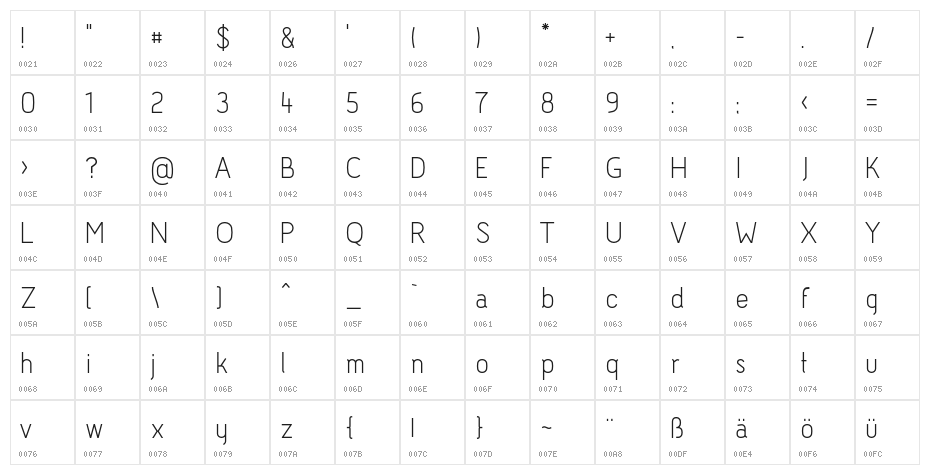 | ! | " | # | $ | & | ' | ( | ) | * | + | , | - | . | / |
|---|---|---|---|---|---|---|---|---|---|---|---|---|---|
| 0021 | 0022 | 0023 | 0024 | 0026 | 0027 | 0028 | 0029 | 002A | 002B | 002C | 002D | 002E | 002F |
| 0 | 1 | 2 | 3 | 4 | 5 | 6 | 7 | 8 | 9 | : | ; | < | = |
| 0030 | 0031 | 0032 | 0033 | 0034 | 0035 | 0036 | 0037 | 0038 | 0039 | 003A | 003B | 003C | 003D |
| > | ? | @ | A | B | C | D | E | F | G | H | I | J | K |
| 003E | 003F | 0040 | 0041 | 0042 | 0043 | 0044 | 0045 | 0046 | 0047 | 0048 | 0049 | 004A | 004B |
| L | M | N | O | P | Q | R | S | T | U | V | W | X | Y |
| 004C | 004D | 004E | 004F | 0050 | 0051 | 0052 | 0053 | 0054 | 0055 | 0056 | 0057 | 0058 | 0059 |
| Z | [ | \ | ] | ^ | _ | ` | a | b | c | d | e | f | g |
| 005A | 005B | 005C | 005D | 005E | 005F | 0060 | 0061 | 0062 | 0063 | 0064 | 0065 | 0066 | 0067 |
| h | i | j | k | l | m | n | o | p | q | r | s | t | u |
| 0068 | 0069 | 006A | 006B | 006C | 006D | 006E | 006F | 0070 | 0071 | 0072 | 0073 | 0074 | 0075 |
| v | w | x | y | z | { | \| | } | ~ | ¨ | ß | ä | ö | ü |
| 0076 | 0077 | 0078 | 0079 | 007A | 007B | 007C | 007D | 007E | 00A8 | 00DF | 00E4 | 00F6 | 00FC |